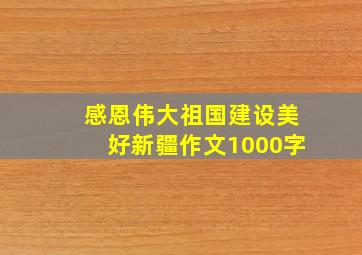 感恩伟大祖国建设美好新疆作文1000字